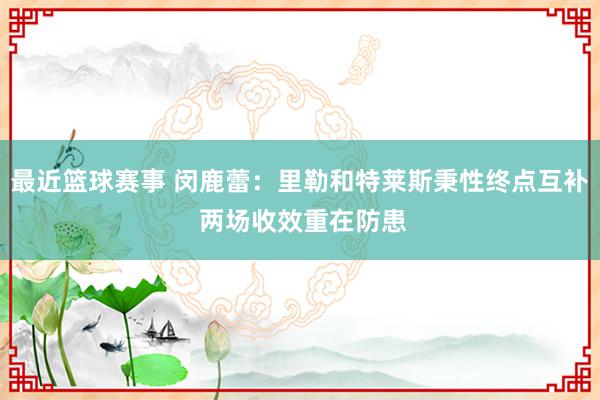 最近篮球赛事 闵鹿蕾：里勒和特莱斯秉性终点互补 两场收效重在防患